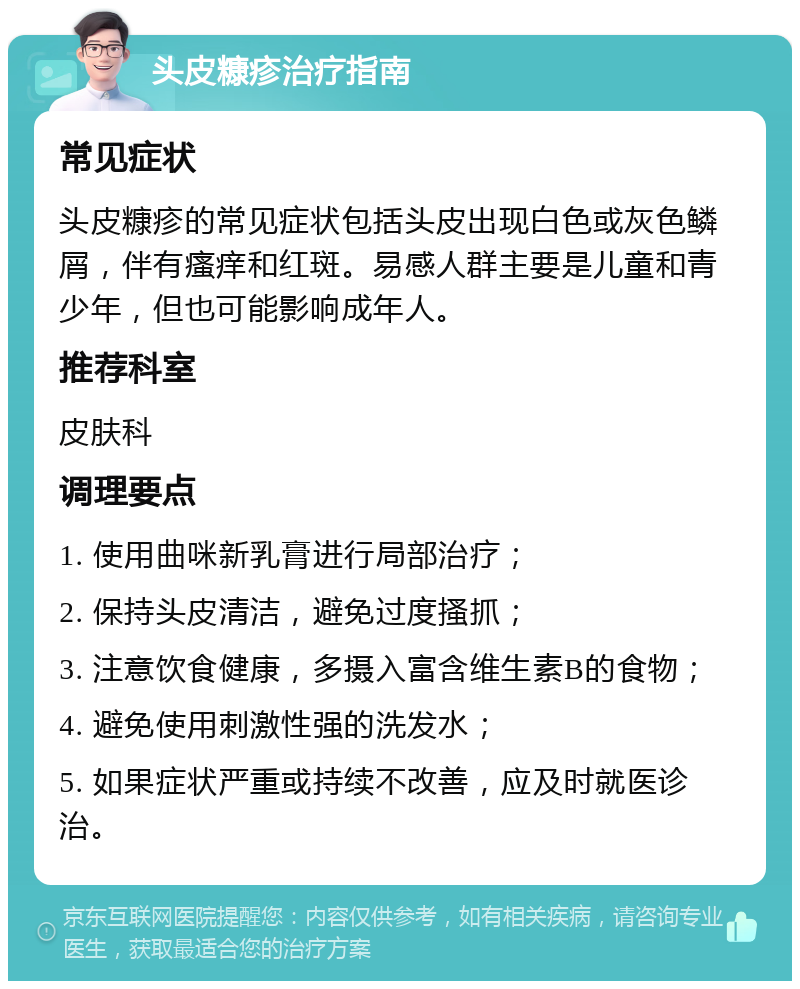 头皮糠疹治疗指南

常见症状

头皮糠疹的常见症状包括头皮出现白色或灰色鳞屑，伴有瘙痒和红斑。易感人群主要是儿童和青少年，但也可能影响成年人。

推荐科室

皮肤科

调理要点

1. 使用曲咪新乳膏进行局部治疗；

2. 保持头皮清洁，避免过度搔抓；

3. 注意饮食健康，多摄入富含维生素B的食物；

4. 避免使用刺激性强的洗发水；

5. 如果症状严重或持续不改善，应及时就医诊治。

京东互联网医院提醒您：内容仅供参考，如有相关疾病，请咨询专业医生，获取最适合您的治疗方案